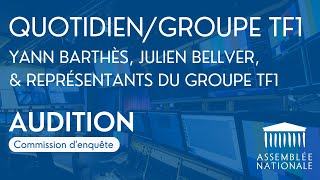 QUOTIDIEN/GROUPE TF1

YANN BARTHÈS, JULIEN BELLVER, & REPRÉSENTANTS DU GROUPE TF1

AUDITION

Commission d'enquête

ASSEMBLÉE NATIONALE